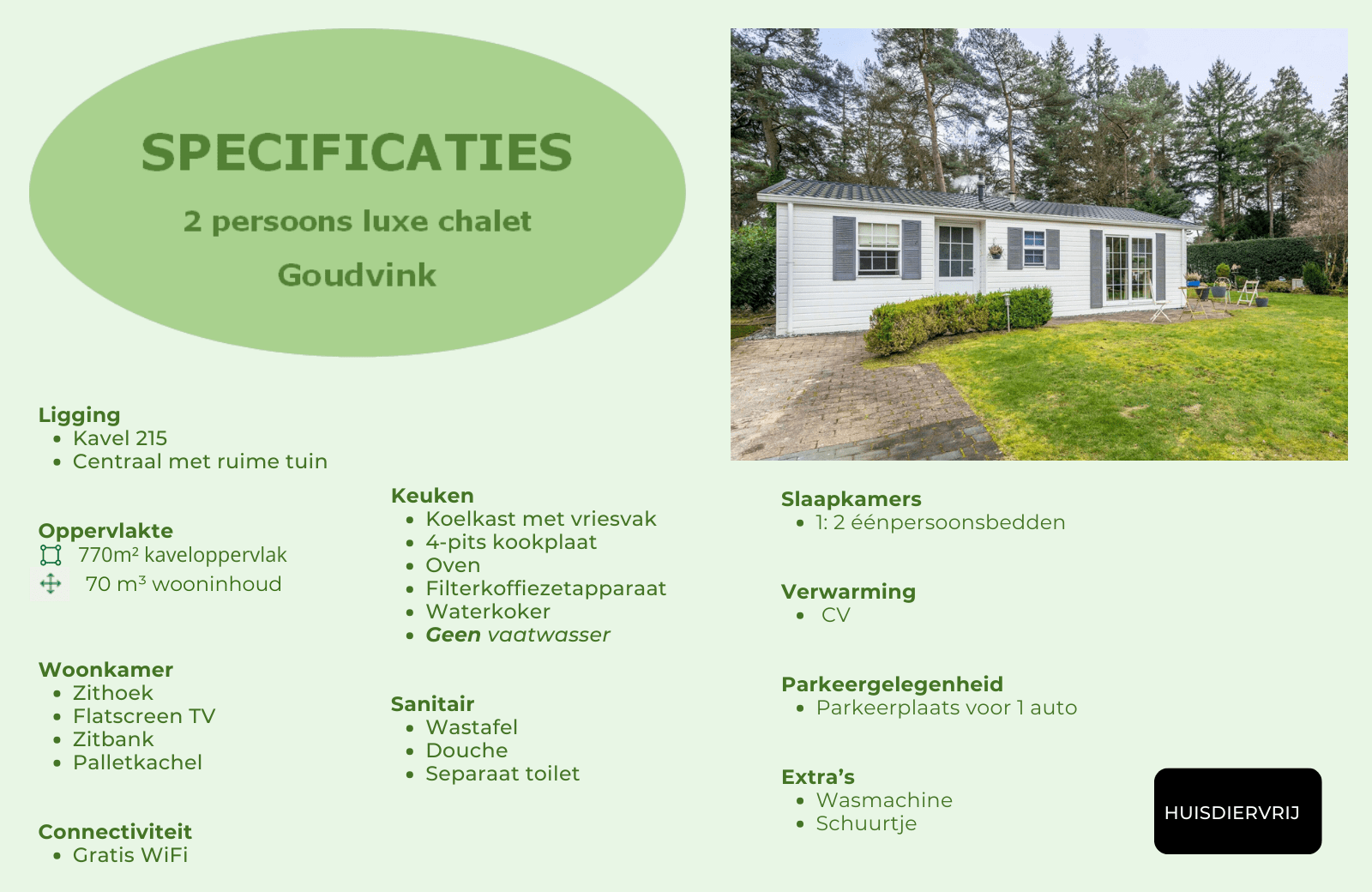 SPECIFICATIES

2 persoons luxe chalet

Goudvink

Ligging
• Kavel 215
• Centraal met ruime tuin

Oppervlakte
770m² kaveloppervlak
70 m³ wooninhoud

Woonkamer
• Zithoek
• Flatscreen TV
• Zitbank
• Palletkachel

Connectiviteit
• Gratis WiFi

Keuken
• Koelkast met vriesvak
• 4-pits kookplaat
• Oven
• Filterkoffiezetapparaat
• Waterkoker
• Geen vaatwasser

Sanitair
• Wastafel
• Douche
• Separaat toilet

Slaapkamers
• 1: 2 éénpersoonsbedden

Verwarming
• CV

Parkeergelegenheid
• Parkeerplaats voor 1 auto

Extra's
• Wasmachine
• Schuurtje

HUISDIERVRIJ